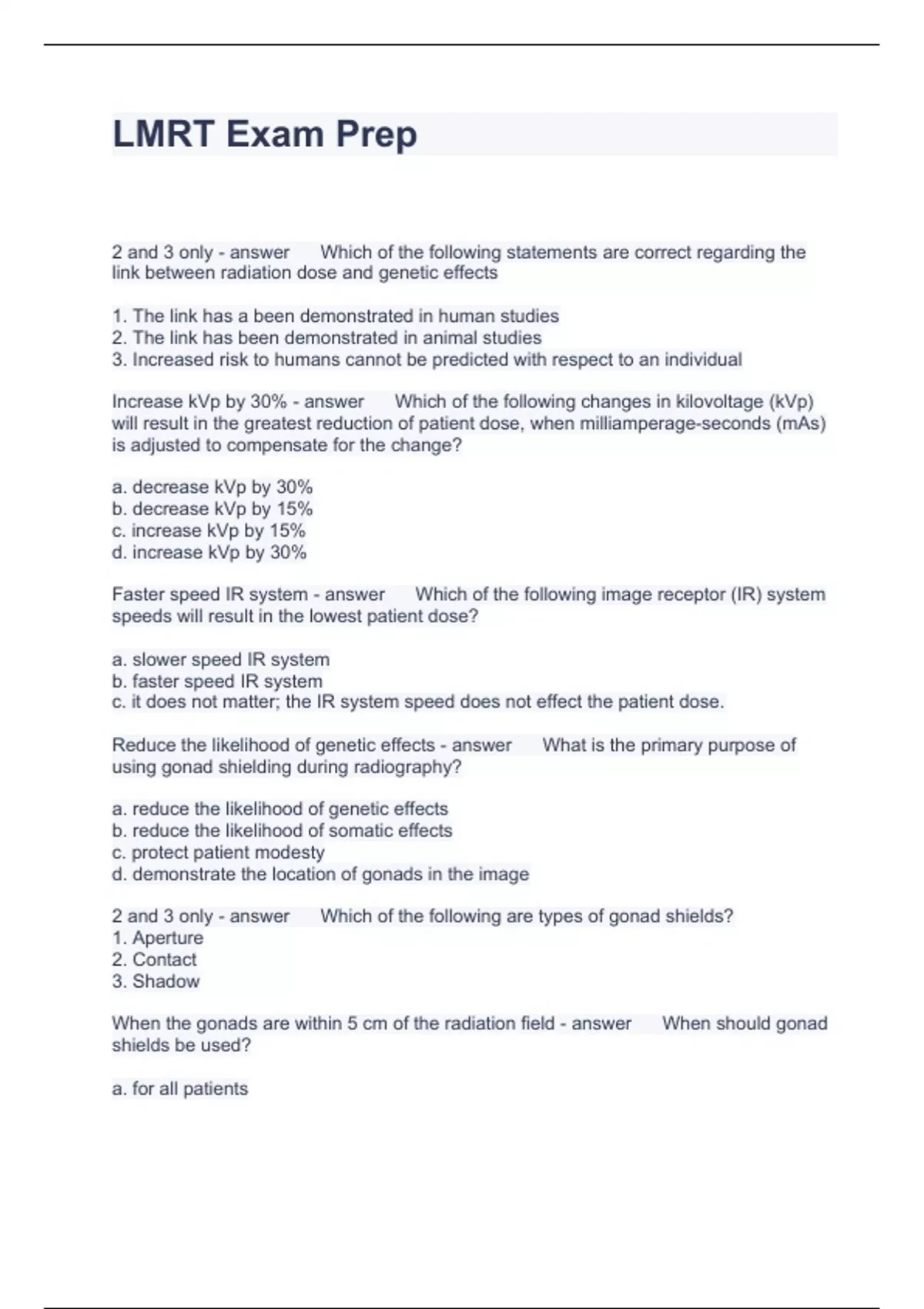 LMRT Exam Prep

2 and 3 only - answer Which of the following statements are correct regarding the link between radiation dose and genetic effects

1. The link has a been demonstrated in human studies
2. The link has been demonstrated in animal studies
3. Increased risk to humans cannot be predicted with respect to an individual

Increase kVp by 30% - answer Which of the following changes in kilovoltage (kVp) will result in the greatest reduction of patient dose, when milliamperage-seconds (mAs) is adjusted to compensate for the change?

a. decrease kVp by 30%
b. decrease kVp by 15%
c. increase kVp by 15%
d. increase kVp by 30%

Faster speed IR system - answer Which of the following image receptor (IR) system speeds will result in the lowest patient dose?

a. slower speed IR system
b. faster speed IR system
c. it does not matter; the IR system speed does not effect the patient dose.

Reduce the likelihood of genetic effects - answer What is the primary purpose of using gonad shielding during radiography?

a. reduce the likelihood of genetic effects
b. reduce the likelihood of somatic effects
c. protect patient modesty
d. demonstrate the location of gonads in the image

2 and 3 only - answer Which of the following are types of gonad shields?
1. Aperture
2. Contact
3. Shadow

When the gonads are within 5 cm of the radiation field - answer When should gonad shields be used?

a. for all patients